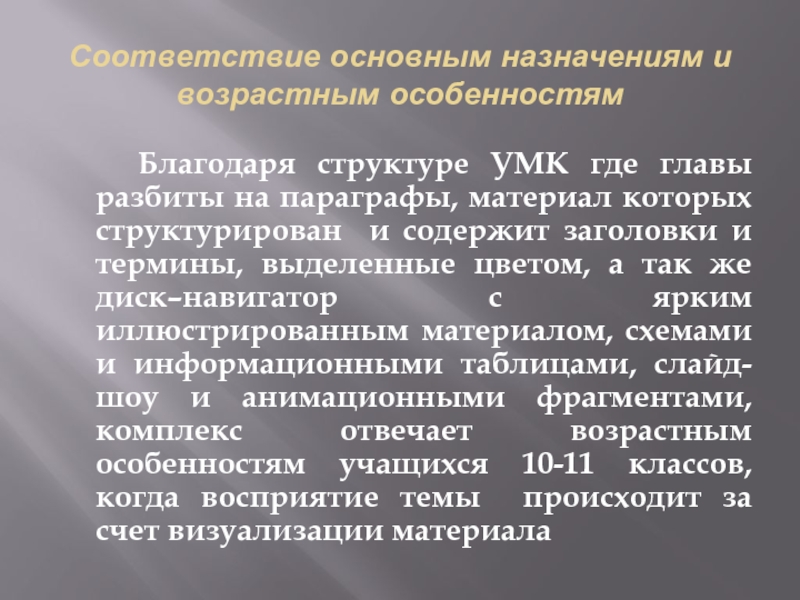 Соответствие основным назначениям и возрастным особенностям

Благодаря структуре УМК где главы разбиты на параграфы, материал которых структурирован и содержит заголовки и термины, выделенные цветом, а так же диск–навигатор с ярким иллюстрированным материалом, схемами и информационными таблицами, слайд-шоу и анимационными фрагментами, комплекс отвечает возрастным особенностям учащихся 10-11 классов, когда восприятие темы происходит за счет визуализации материала